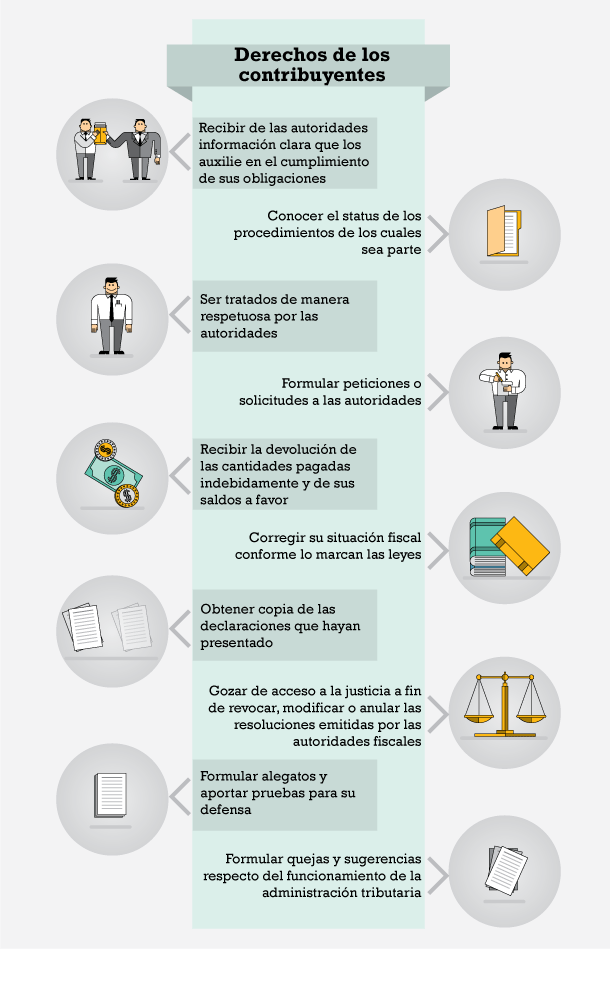 Derechos de los contribuyentes

Recibir de las autoridades información clara que los auxilie en el cumplimiento de sus obligaciones

Conocer el status de los procedimientos de los cuales sea parte

Ser tratados de manera respetuosa por las autoridades

Formular peticiones o solicitudes a las autoridades

Recibir la devolución de las cantidades pagadas indebidamente y de sus saldos a favor

Corregir su situación fiscal conforme lo marcan las leyes

Obtener copia de las declaraciones que hayan presentado

Gozar de acceso a la justicia a fin de revocar, modificar o anular las resoluciones emitidas por las autoridades fiscales

Formular alegatos y aportar pruebas para su defensa

Formular quejas y sugerencias respecto del funcionamiento de la administración tributaria